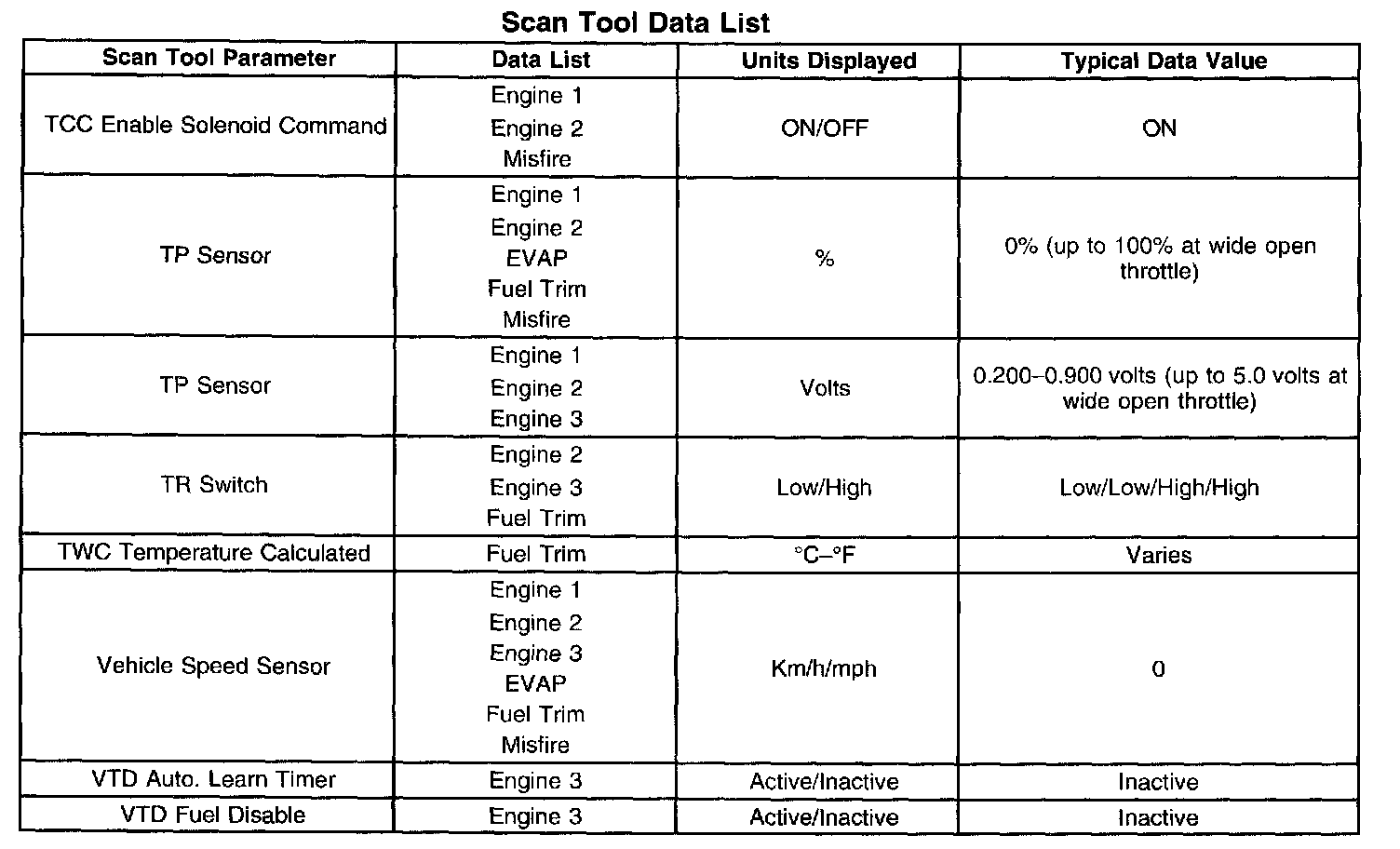 Scan Tool Data List

| Scan Tool Parameter | Data List | Units Displayed | Typical Data Value |
|---|---|---|---|
| TCC Enable Solenoid Command | Engine 1 Engine 2 Misfire | ON/OFF | ON |
| TP Sensor | Engine 1 Engine 2 EVAP Fuel Trim Misfire | % | 0% (up to 100% at wide open throttle) |
| TP Sensor | Engine 1 Engine 2 Engine 3 | Volts | 0.200–0.900 volts (up to 5.0 volts at wide open throttle) |
| TR Switch | Engine 2 Engine 3 Fuel Trim | Low/High | Low/Low/High/High |
| TWC Temperature Calculated | Fuel Trim | °C–°F | Varies |
| Vehicle Speed Sensor | Engine 1 Engine 2 Engine 3 EVAP Fuel Trim Misfire | Km/h/mph | 0 |
| VTD Auto. Learn Timer | Engine 3 | Active/Inactive | Inactive |
| VTD Fuel Disable | Engine 3 | Active/Inactive | Inactive |